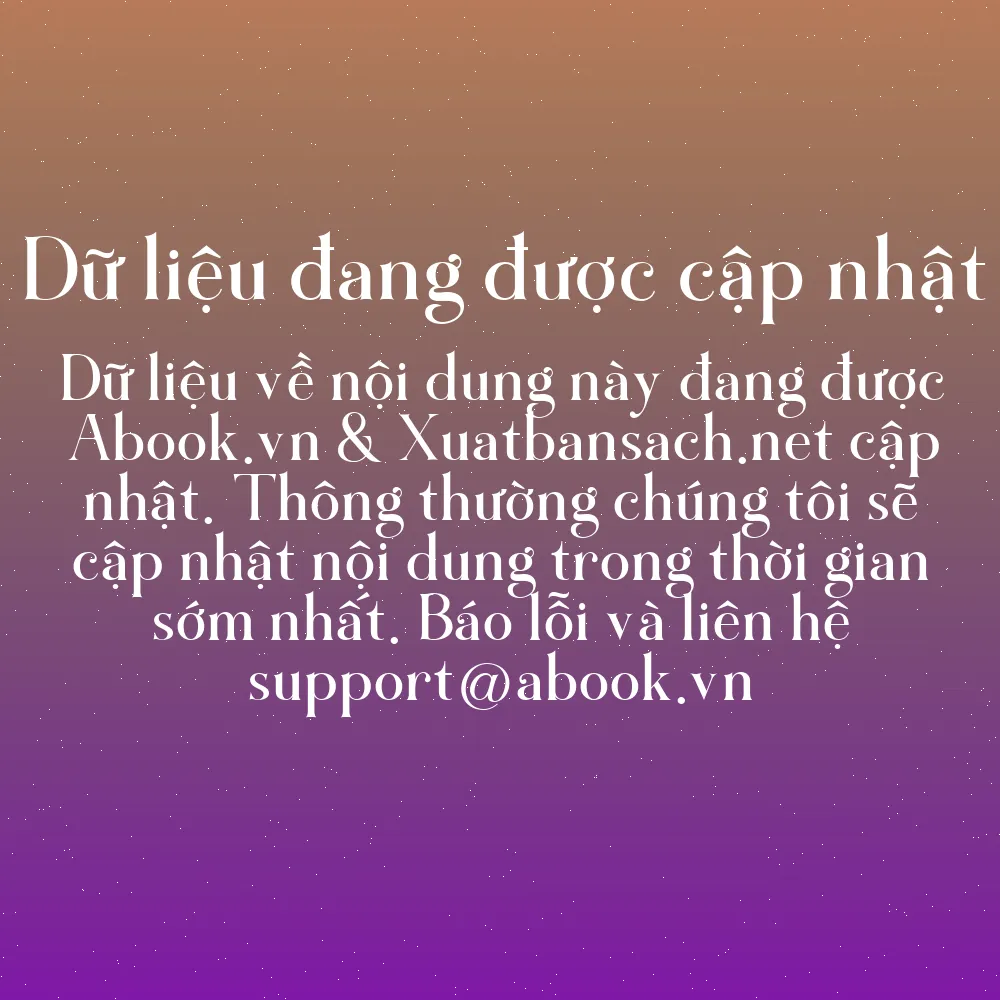 Dữ liệu đang được cập nhật

Dữ liệu về nội dung này đang được Abook.vn & Xuatbansach.net cập nhật. Thông thường chúng tôi sẽ cập nhật nội dung trong thời gian sớm nhất. Báo lỗi và liên hệ support@abook.vn